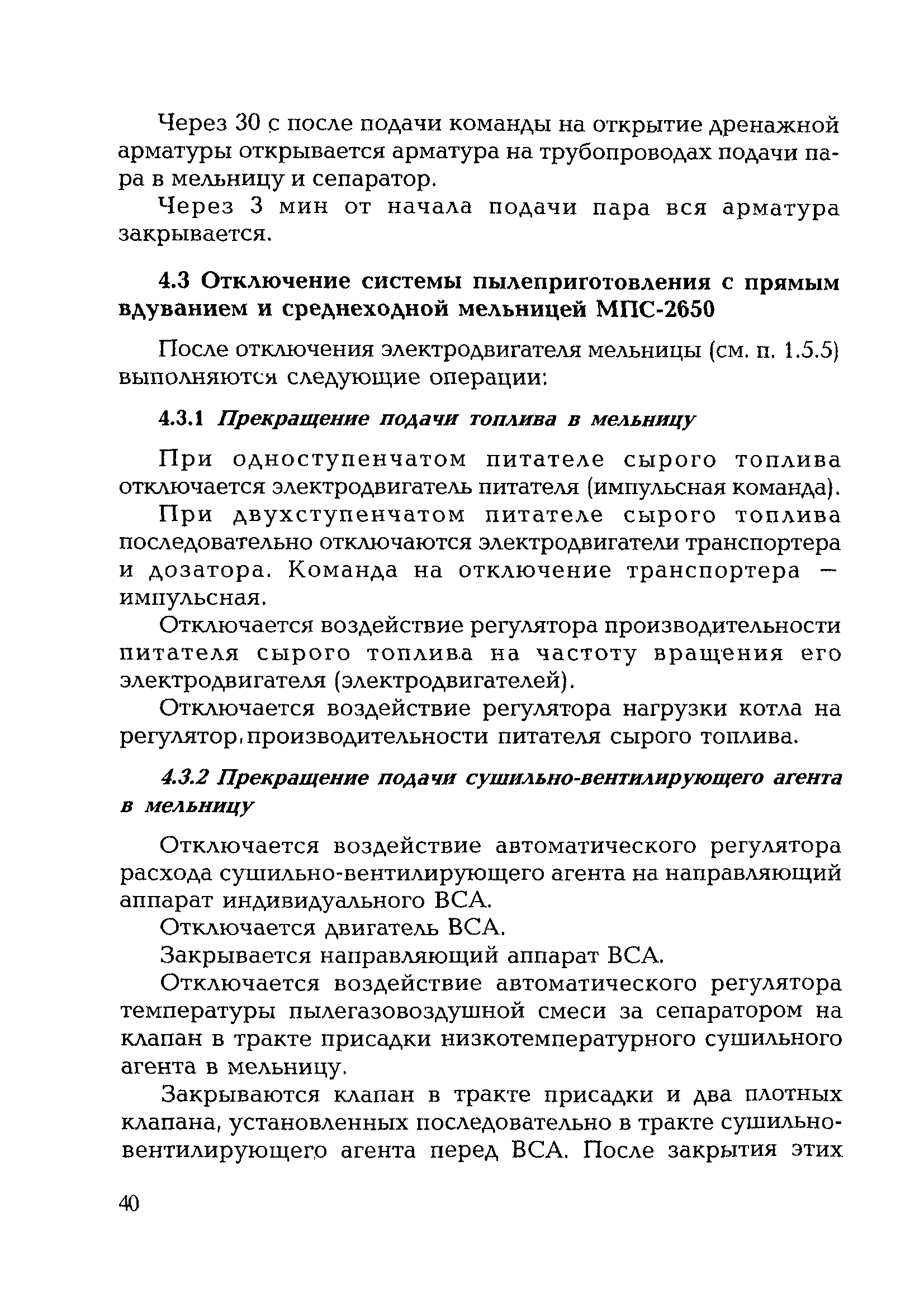 Через 30 с после подачи команды на открытие дренажной арматуры открывается арматура на трубопроводах подачи пара в мельницу и сепаратор.

Через 3 мин от начала подачи пара вся арматура закрывается.

4.3 Отключение системы пылеприготовления с прямым вдуванием и среднеходной мельницей МПС-2650

После отключения электродвигателя мельницы (см. п. 1.5.5) выполняются следующие операции:

4.3.1 Прекращение подачи топлива в мельницу

При одноступенчатом питателе сырого топлива отключается электродвигатель питателя (импульсная команда).

При двухступенчатом питателе сырого топлива последовательно отключаются электродвигатели транспортера и дозатора. Команда на отключение транспортера — импульсная.

Отключается воздействие регулятора производительности питателя сырого топлива на частоту вращения его электродвигателя (электродвигателей).

Отключается воздействие регулятора нагрузки котла на регулятор производительности питателя сырого топлива.

4.3.2 Прекращение подачи сушильно-вентилирующего агента в мельницу

Отключается воздействие автоматического регулятора расхода сушильно-вентилирующего агента на направляющий аппарат индивидуального ВСА.

Отключается двигатель ВСА.

Закрывается направляющий аппарат ВСА.

Отключается воздействие автоматического регулятора температуры пылегазовоздушной смеси за сепаратором на клапан в тракте присадки низкотемпературного сушильного агента в мельницу.

Закрываются клапан в тракте присадки и два плотных клапана, установленных последовательно в тракте сушильно-вентилирующего агента перед ВСА. После закрытия этих

40